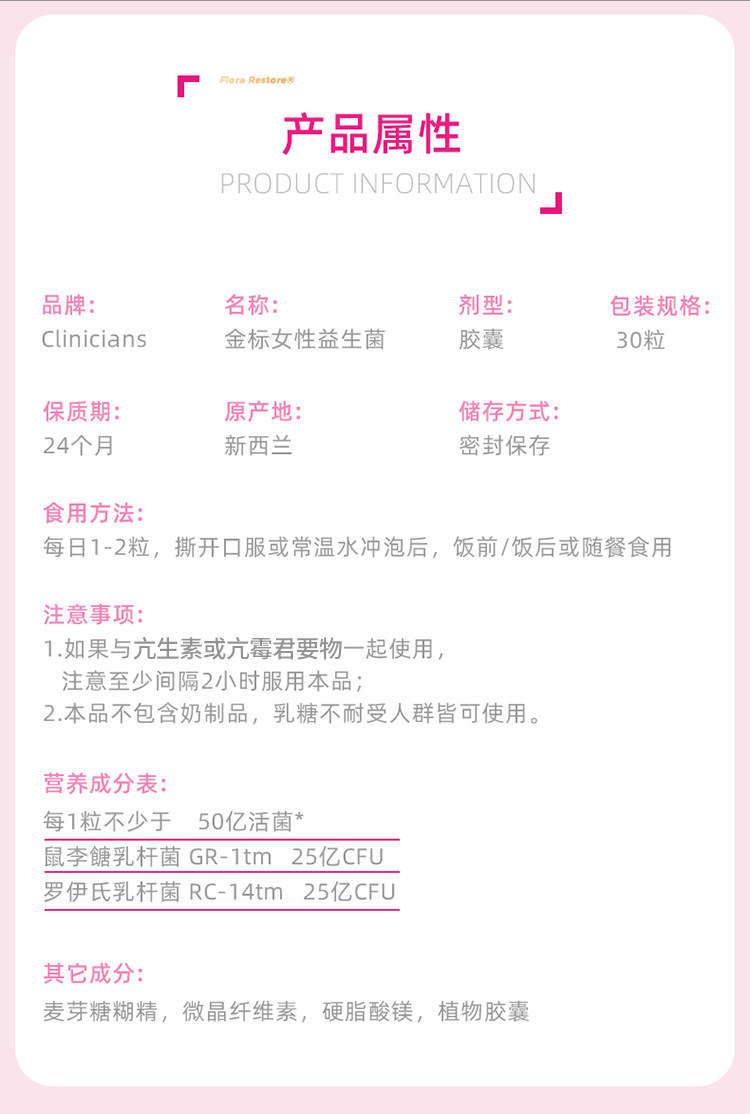 Flora Restore®

产品属性

PRODUCT INFORMATION

品牌:
Clinicians

名称:
金标女性益生菌

剂型:
胶囊

包装规格:
30粒

保质期:
24个月

原产地:
新西兰

储存方式:
密封保存

食用方法:
每日1-2粒，撕开口服或常温水冲泡后，饭前/饭后或随餐食用

注意事项:
1.如果与亢生素或亢霉君要物一起使用，
注意至少间隔2小时服用本品；
2.本品不包含奶制品，乳糖不耐受人群皆可使用。

营养成分表:
每1粒不少于 50亿活菌*
鼠李餹乳杆菌 GR-1tm 25亿CFU
罗伊氏乳杆菌 RC-14tm 25亿CFU

其它成分:
麦芽糖糊精，微晶纤维素，硬脂酸镁，植物胶囊